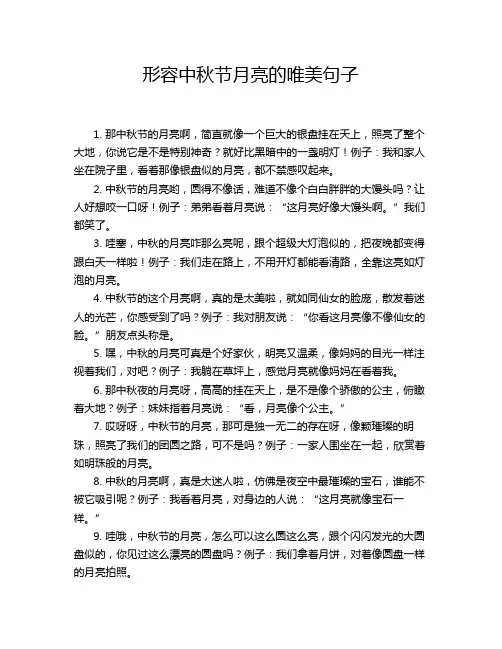 形容中秋节月亮的唯美句子

1. 那中秋节的月亮啊，简直就像一个巨大的银盘挂在天上，照亮了整个大地，你说它是不是特别神奇？就好比黑暗中的一盏明灯！例子：我和家人坐在院子里，看着那像银盘似的月亮，都不禁感叹起来。

2. 中秋节的月亮哟，圆得不像话，难道不像个白白胖胖的大馒头吗？让人好想咬一口呀！例子：弟弟看着月亮说：“这月亮好像大馒头啊。”我们都笑了。

3. 哇塞，中秋的月亮咋那么亮呢，跟个超级大灯泡似的，把夜晚都变得跟白天一样啦！例子：我们走在路上，不用开灯都能看清路，全靠这亮如灯泡的月亮。

4. 中秋节的这个月亮啊，真的是太美啦，就如同仙女的脸庞，散发着迷人的光芒，你感受到了吗？例子：我对朋友说：“你看这月亮像不像仙女的脸。”朋友点头称是。

5. 嘿，中秋的月亮可真是个好家伙，明亮又温柔，像妈妈的目光一样注视着我们，对吧？例子：我躺在草坪上，感觉月亮就像妈妈在看着我。

6. 那中秋夜的月亮呀，高高的挂在天上，是不是像个骄傲的公主，俯瞰着大地？例子：妹妹指着月亮说：“看，月亮像个公主。”

7. 哎呀呀，中秋节的月亮，那可是独一无二的存在呀，像颗璀璨的明珠，照亮了我们的团圆之路，可不是吗？例子：一家人围坐在一起，欣赏着如明珠般的月亮。

8. 中秋的月亮啊，真是太迷人啦，仿佛是夜空中最璀璨的宝石，谁能不被它吸引呢？例子：我看着月亮，对身边的人说：“这月亮就像宝石一样。”

9. 哇哦，中秋节的月亮，怎么可以这么圆这么亮，跟个闪闪发光的大圆盘似的，你见过这么漂亮的圆盘吗？例子：我们拿着月饼，对着像圆盘一样的月亮拍照。